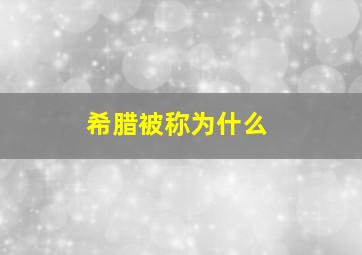 希腊被称为什么